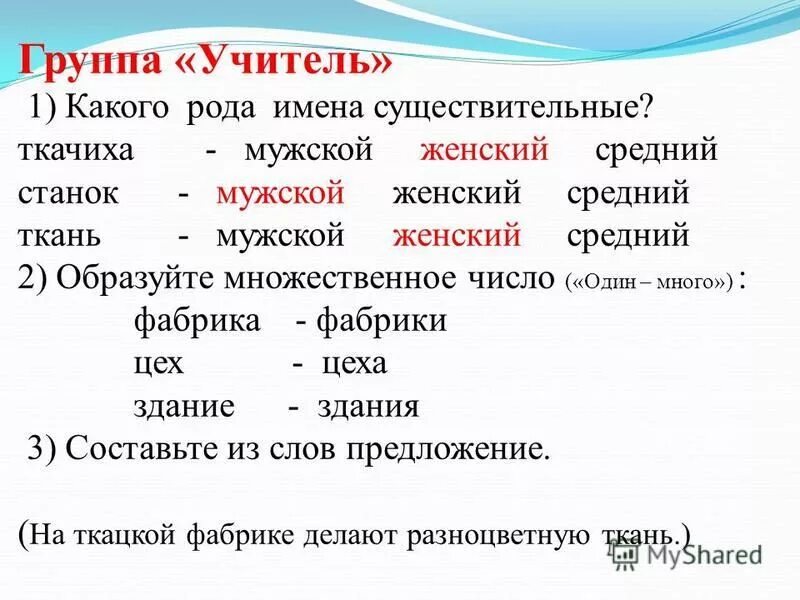 Группа «Учитель»

1) Какого рода имена существительные?
ткачиха - мужской женский средний
станок - мужской женский средний
ткань - мужской женский средний

2) Образуйте множественное число («Один – много») :
фабрика - фабрики
цех - цеха
здание - здания

3) Составьте из слов предложение.

(На ткацкой фабрике делают разноцветную ткань.)

MyShared